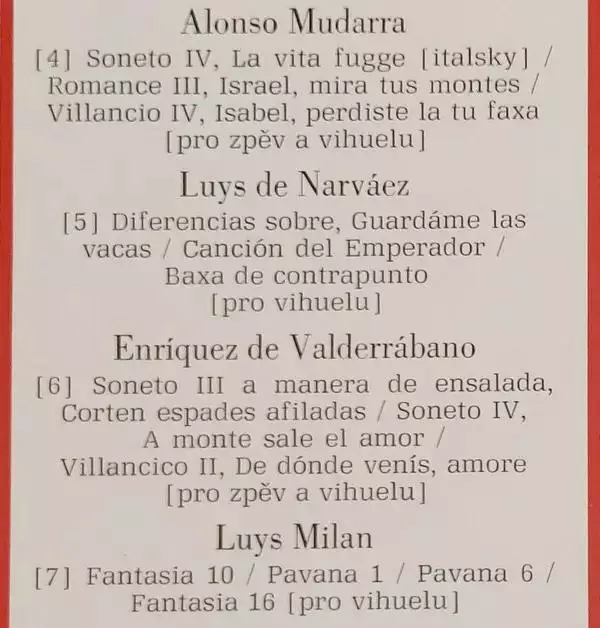 Alonso Mudarra

[4] Soneto IV, La vita fugge [italsky] / Romance III, Israel, mira tus montes / Villancio IV, Isabel, perdiste la tu faxa [pro zpěv a vihuelu]

Luys de Narváez

[5] Diferencias sobre, Guardáme las vacas / Canción del Emperador / Baxa de contrapunto [pro vihuelu]

Enríquez de Valderrábano

[6] Soneto III a manera de ensalada, Corten espades afiladas / Soneto IV, A monte sale el amor / Villancico II, De dónde venís, amore [pro zpěv a vihuelu]

Luys Milan

[7] Fantasia 10 / Pavana 1 / Pavana 6 / Fantasia 16 [pro vihuelu]